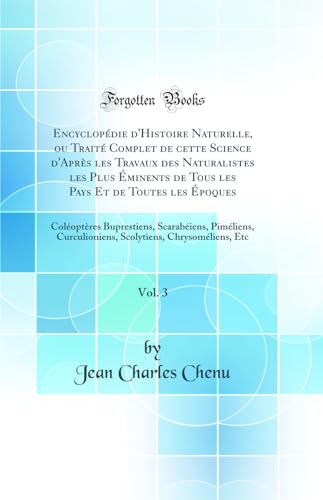 Forgotten Books

Encyclopédie d'Histoire Naturelle, ou Traité Complet de cette Science d'Après les Travaux des Naturalistes les Plus Éminents de Tous les Pays Et de Toutes les Époques

Coléoptères Buprestiens, Scarabéiens, Piméliens, Curculioniens, Scolytiens, Chrysoméliens, Etc

Vol. 3

by
Jean Charles Chenu